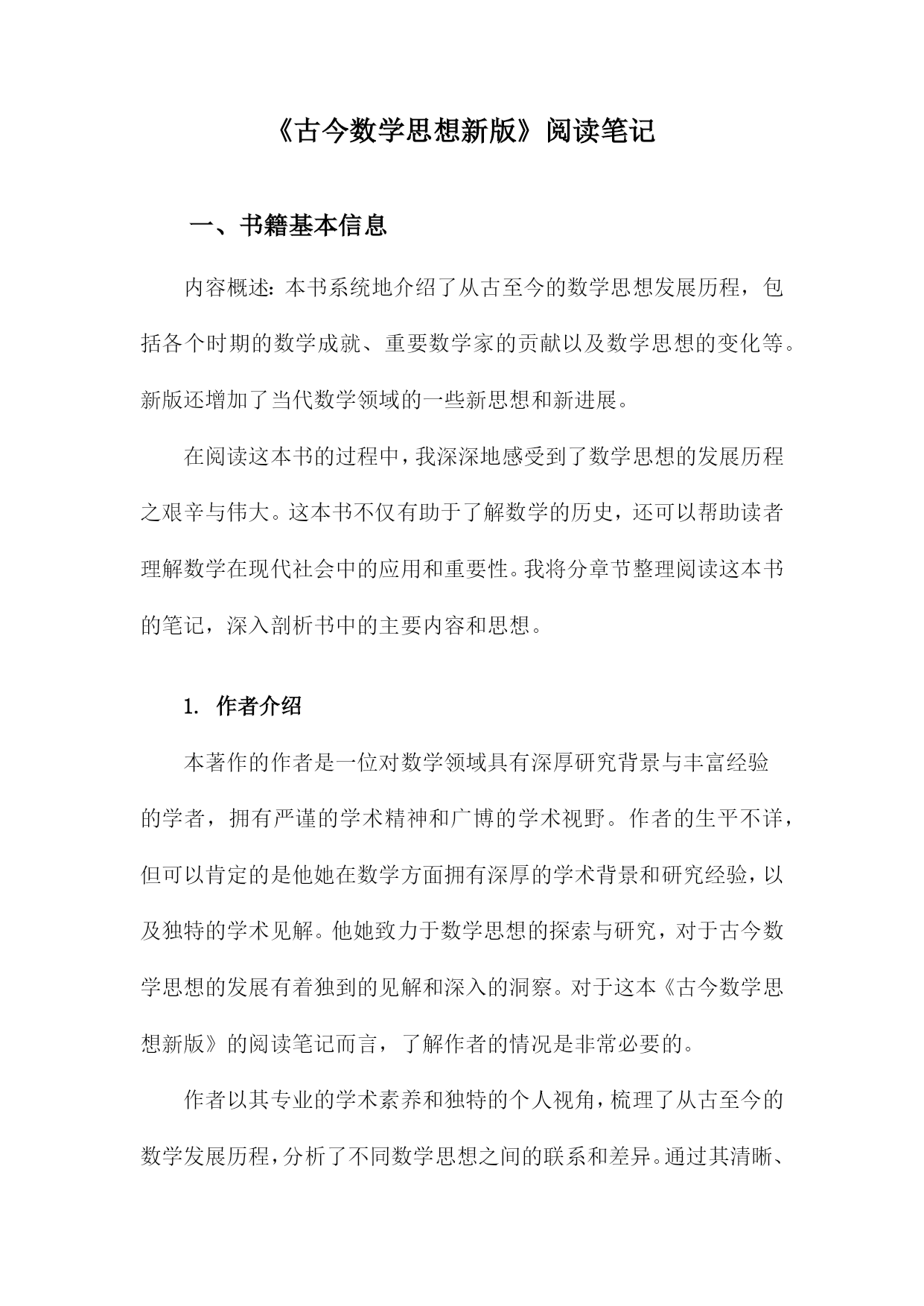 《古今数学思想新版》阅读笔记

一、书籍基本信息

内容概述：本书系统地介绍了从古至今的数学思想发展历程，包括各个时期的数学成就、重要数学家的贡献以及数学思想的变化等。新版还增加了当代数学领域的一些新思想和新进展。

在阅读这本书的过程中，我深深地感受到了数学思想的发展历程之艰辛与伟大。这本书不仅有助于了解数学的历史，还可以帮助读者理解数学在现代社会中的应用和重要性。我将分章节整理阅读这本书的笔记，深入剖析书中的主要内容和思想。

1. 作者介绍

本著作的作者是一位对数学领域具有深厚研究背景与丰富经验的学者，拥有严谨的学术精神和广博的学术视野。作者的生平不详，但可以肯定的是他她在数学方面拥有深厚的学术背景和研究经验，以及独特的学术见解。他她致力于数学思想的探索与研究，对于古今数学思想的发展有着独到的见解和深入的洞察。对于这本《古今数学思想新版》的阅读笔记而言，了解作者的情况是非常必要的。

作者以其专业的学术素养和独特的个人视角，梳理了从古至今的数学发展历程，分析了不同数学思想之间的联系和差异。通过其清晰、